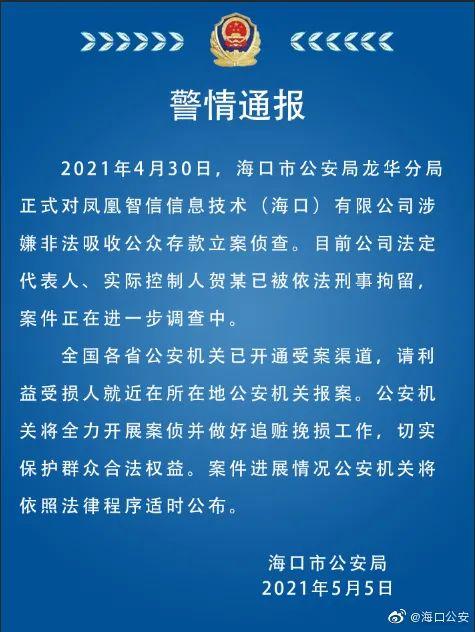 警情通报

2021年4月30日，海口市公安局龙华分局正式对凤凰智信信息技术（海口）有限公司涉嫌非法吸收公众存款立案侦查。目前公司法定代表人、实际控制人贺某已被依法刑事拘留，案件正在进一步调查中。

全国各省公安机关已开通受案渠道，请利益受损人就近在所在地公安机关报案。公安机关将全力开展案侦并做好追赃挽损工作，切实保护群众合法权益。案件进展情况公安机关将依照法律程序适时公布。

海口市公安局
2021年5月5日

@海口公安